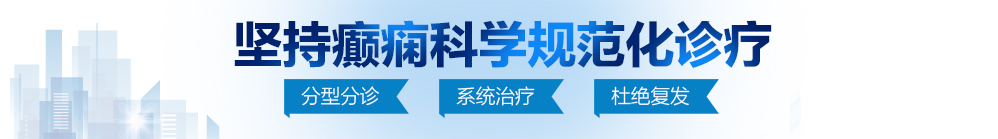 坚持癫痫科学规范化诊疗

分型分诊　系统治疗　杜绝复发